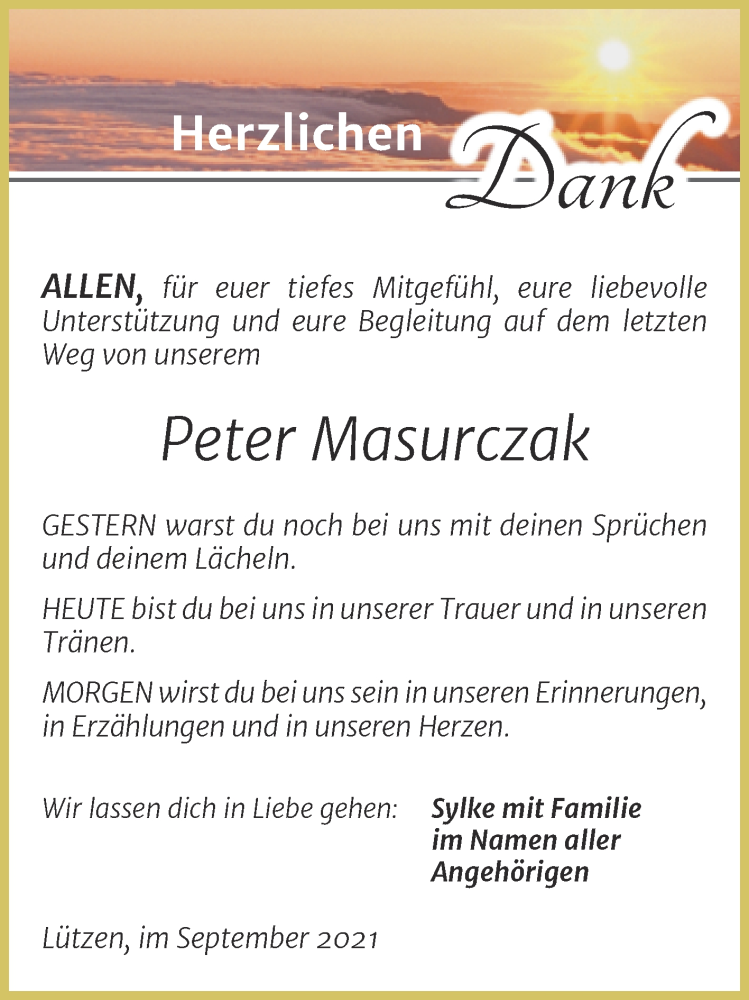 Herzlichen Dank

ALLEN, für euer tiefes Mitgefühl, eure liebevolle Unterstützung und eure Begleitung auf dem letzten Weg von unserem

Peter Masurczak

GESTERN warst du noch bei uns mit deinen Sprüchen und deinem Lächeln.

HEUTE bist du bei uns in unserer Trauer und in unseren Tränen.

MORGEN wirst du bei uns sein in unseren Erinnerungen, in Erzählungen und in unseren Herzen.

Wir lassen dich in Liebe gehen:

Sylke mit Familie
im Namen aller
Angehörigen

Lützen, im September 2021